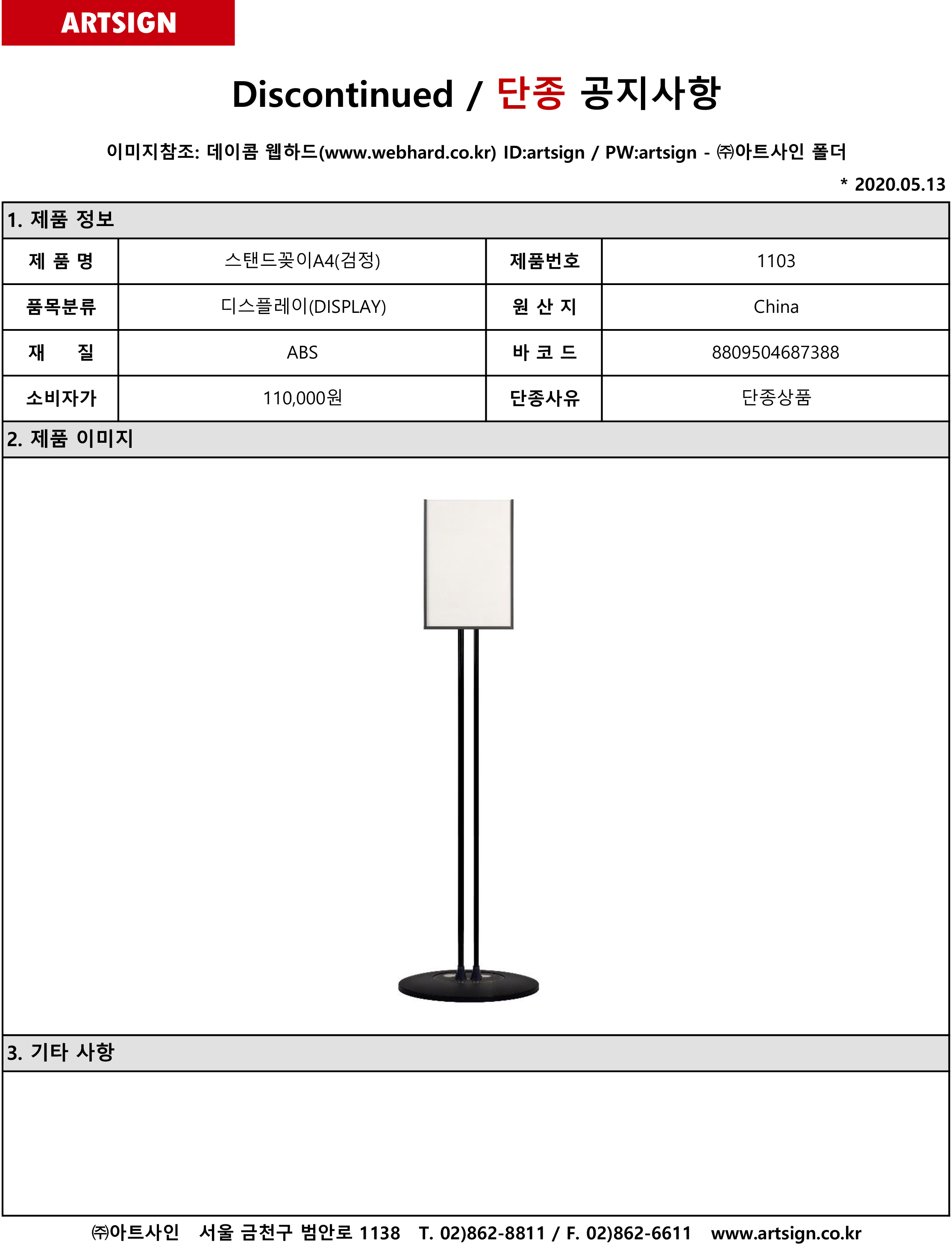 ARTSIGN

Discontinued / 단종 공지사항

이미지참조: 데이콤 웹하드(www.webhard.co.kr) ID:artsign / PW:artsign - ㈜아트사인 폴더

* 2020.05.13

1. 제품 정보

| 제 품 명 | 스탠드꽂이A4(검정) | 제품번호 | 1103 |
|---|---|---|---|
| 품목분류 | 디스플레이(DISPLAY) | 원 산 지 | China |
| 재 질 | ABS | 바 코 드 | 8809504687388 |
| 소비자가 | 110,000원 | 단종사유 | 단종상품 |

2. 제품 이미지

3. 기타 사항

㈜아트사인 서울 금천구 범안로 1138 T. 02)862-8811 / F. 02)862-6611 www.artsign.co.kr